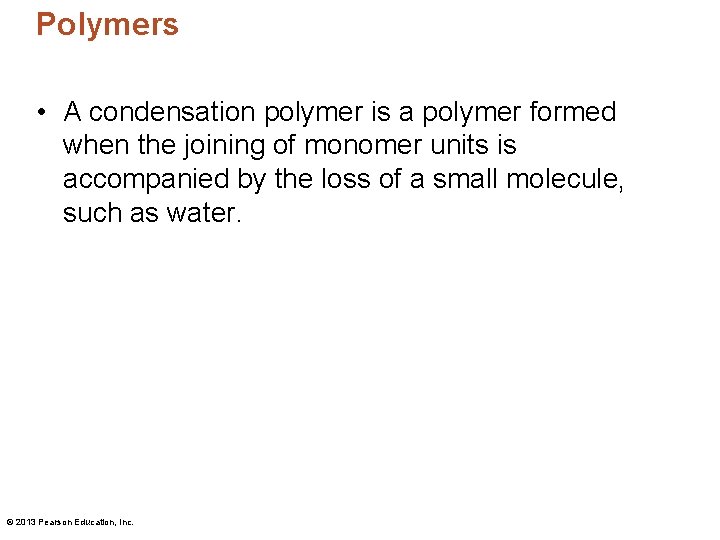 Polymers

• A condensation polymer is a polymer formed when the joining of monomer units is accompanied by the loss of a small molecule, such as water.

© 2013 Pearson Education, Inc.